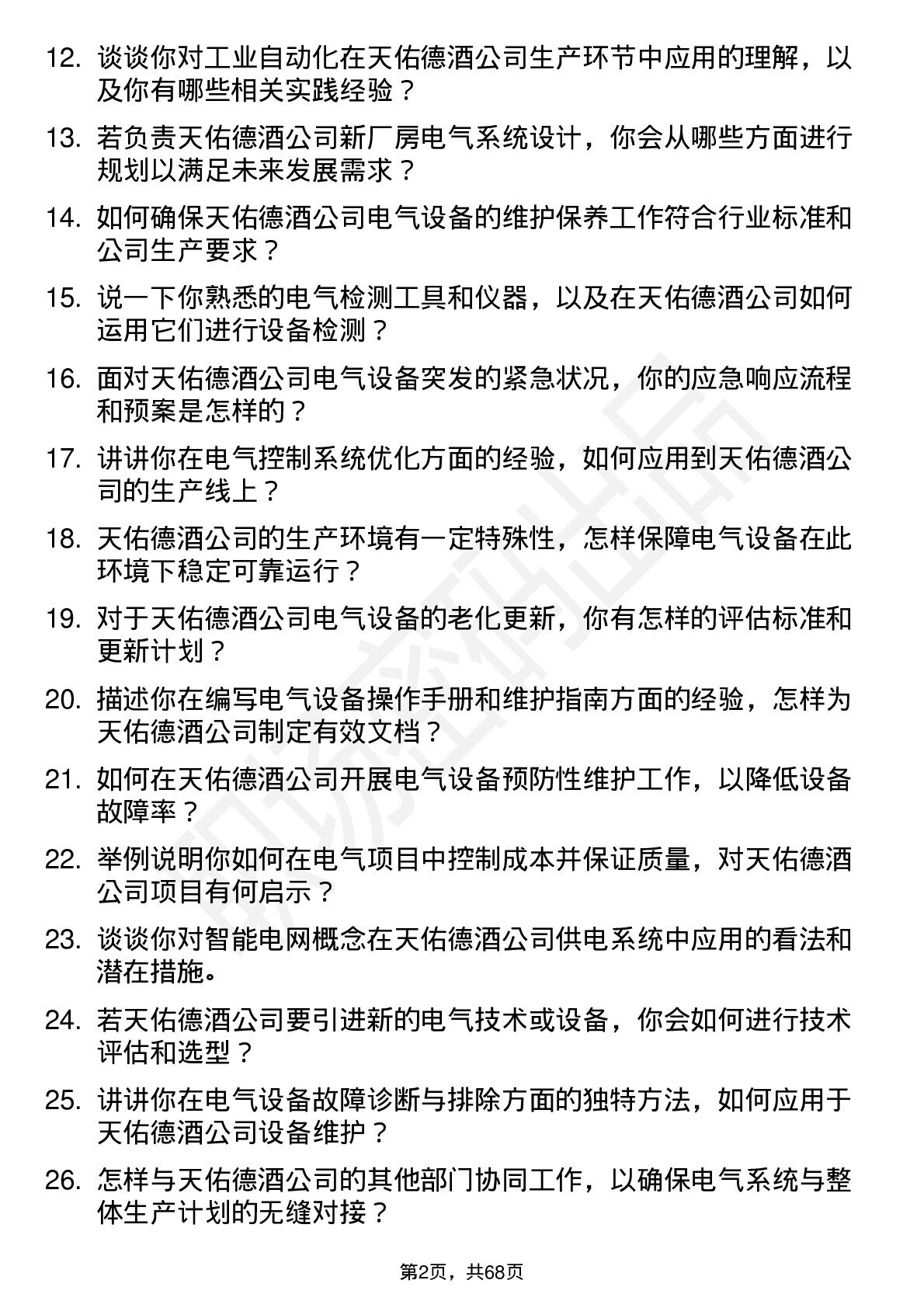 12. 谈谈你对工业自动化在天佑德酒公司生产环节中应用的理解，以及你有哪些相关实践经验？

13. 若负责天佑德酒公司新厂房电气系统设计，你会从哪些方面进行规划以满足未来发展需求？

14. 如何确保天佑德酒公司电气设备的维护保养工作符合行业标准和公司生产要求？

15. 说一下你熟悉的电气检测工具和仪器，以及在天佑德酒公司如何运用它们进行设备检测？

16. 面对天佑德酒公司电气设备突发的紧急状况，你的应急响应流程和预案是怎样的？

17. 讲讲你在电气控制系统优化方面的经验，如何应用到天佑德酒公司的生产线上？

18. 天佑德酒公司的生产环境有一定特殊性，怎样保障电气设备在此环境下稳定可靠运行？

19. 对于天佑德酒公司电气设备的老化更新，你有怎样的评估标准和更新计划？

20. 描述你在编写电气设备操作手册和维护指南方面的经验，怎样为天佑德酒公司制定有效文档？

21. 如何在天佑德酒公司开展电气设备预防性维护工作，以降低设备故障率？

22. 举例说明你如何在电气项目中控制成本并保证质量，对天佑德酒公司项目有何启示？

23. 谈谈你对智能电网概念在天佑德酒公司供电系统中应用的看法和潜在措施。

24. 若天佑德酒公司要引进新的电气技术或设备，你会如何进行技术评估和选型？

25. 讲讲你在电气设备故障诊断与排除方面的独特方法，如何应用于天佑德酒公司设备维护？

26. 怎样与天佑德酒公司的其他部门协同工作，以确保电气系统与整体生产计划的无缝对接？

第2页，共68页